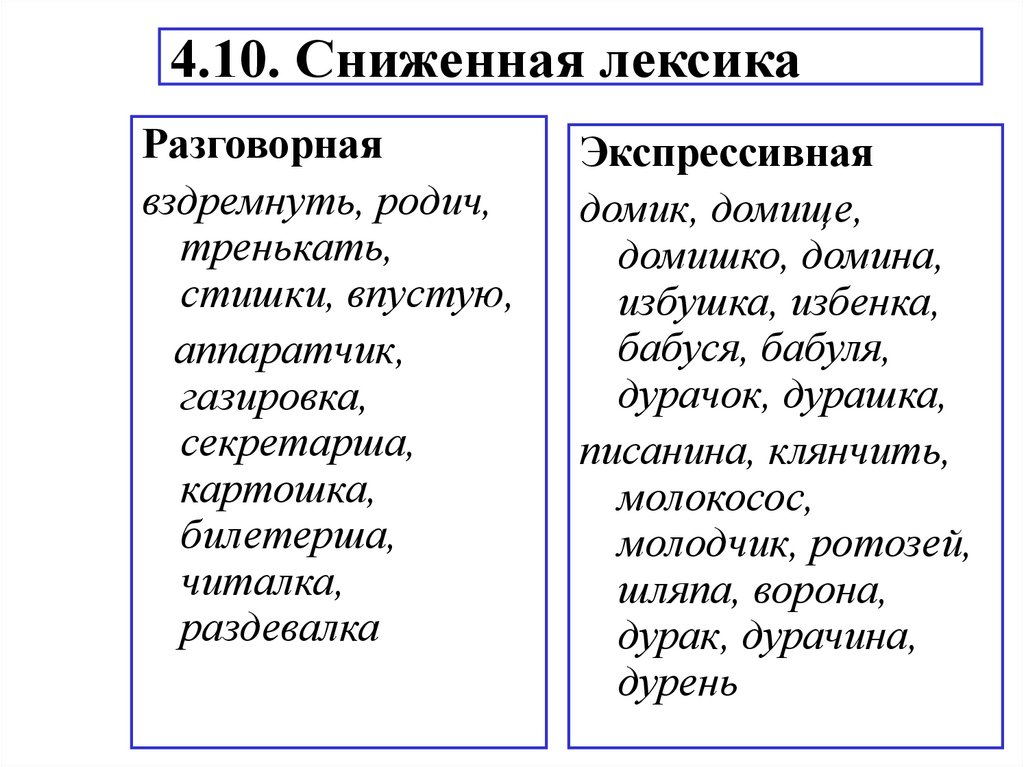 4.10. Сниженная лексика

Разговорная

вздремнуть, родич, тренькать, стишки, впустую,

аппаратчик, газировка, секретарша, картошка, билетерша, читалка, раздевалка

Экспрессивная

домик, домище, домишко, домина, избушка, избенка, бабуся, бабуля, дурачок, дурашка,

писанина, клянчить, молокосос, молодчик, ротозей, шляпа, ворона, дурак, дурачина, дурень